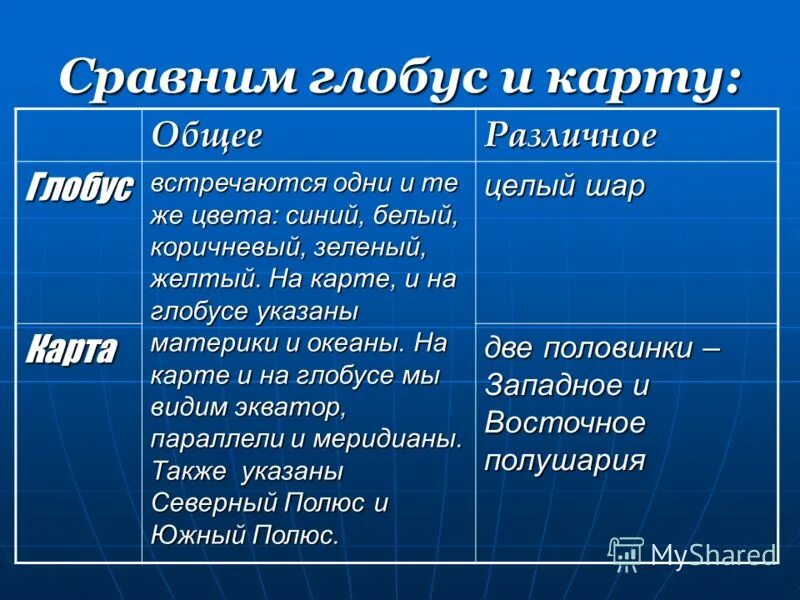 Сравним глобус и карту:

| | Общее | Различное |
|---|---|---|
| Глобус | встречаются одни и те же цвета: синий, белый, коричневый, зеленый, желтый. На карте, и на глобусе указаны материки и океаны. На карте и на глобусе мы видим экватор, параллели и меридианы. Также указаны Северный Полюс и Южный Полюс. | целый шар |
| Карта | | две половинки – Западное и Восточное полушария |

MyShared